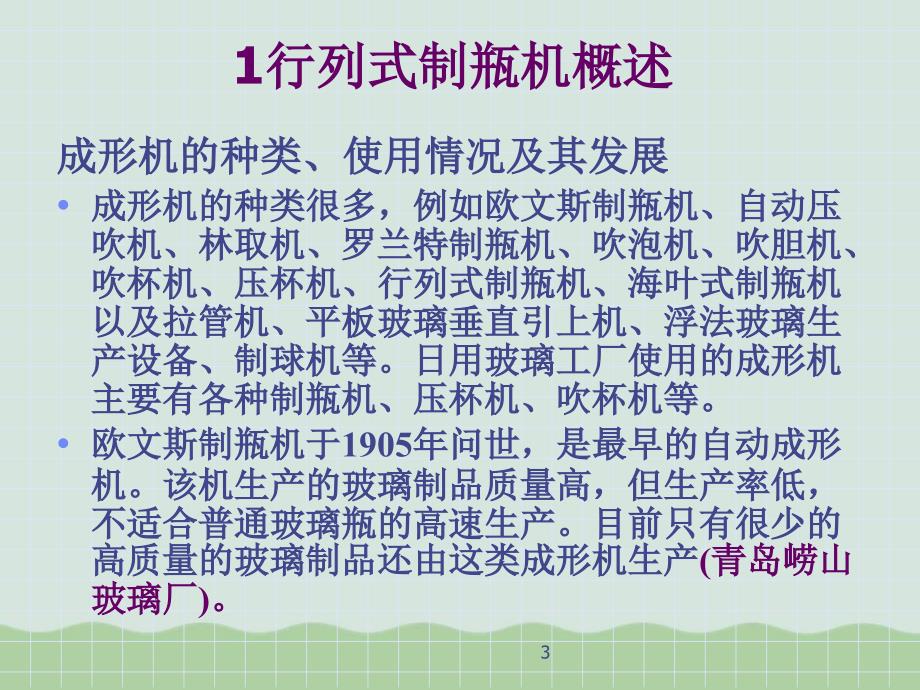 1行列式制瓶机概述

成形机的种类、使用情况及其发展

• 成形机的种类很多，例如欧文斯制瓶机、自动压吹机、林取机、罗兰特制瓶机、吹泡机、吹胆机、吹杯机、压杯机、行列式制瓶机、海叶式制瓶机以及拉管机、平板玻璃垂直引上机、浮法玻璃生产设备、制球机等。日用玻璃工厂使用的成形机主要有各种制瓶机、压杯机、吹杯机等。

• 欧文斯制瓶机于1905年问世，是最早的自动成形机。该机生产的玻璃制品质量高，但生产率低，不适合普通玻璃瓶的高速生产。目前只有很少的高质量的玻璃制品还由这类成形机生产(青岛崂山玻璃厂)。

3